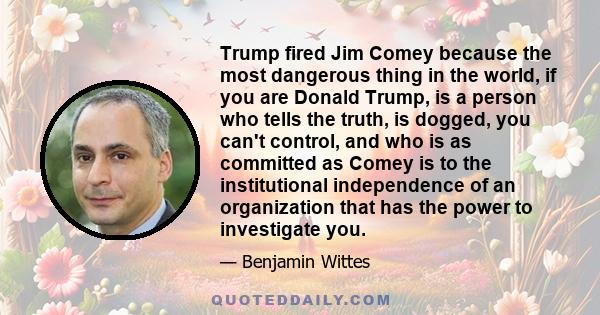 Trump fired Jim Comey because the most dangerous thing in the world, if you are Donald Trump, is a person who tells the truth, is dogged, you can't control, and who is as committed as Comey is to the institutional independence of an organization that has the power to investigate you.

— Benjamin Wittes

QUOTEDDAILY.COM